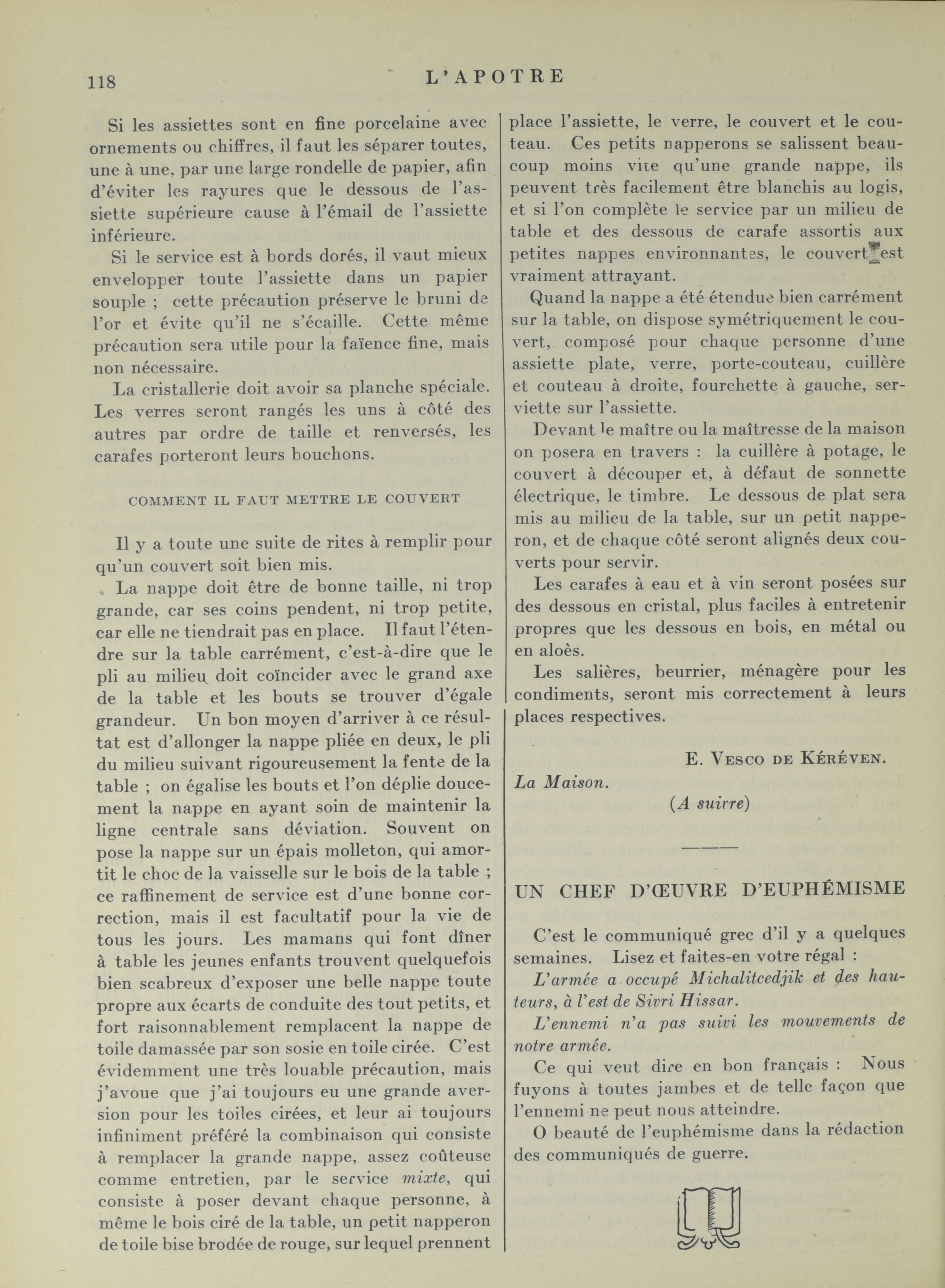 118 L'APOTRE

Si les assiettes sont en fine porcelaine avec ornements ou chiffres, il faut les séparer toutes, une à une, par une large rondelle de papier, afin d'éviter les rayures que le dessous de l'assiette supérieure cause à l'émail de l'assiette inférieure.

Si le service est à bords dorés, il vaut mieux envelopper toute l'assiette dans un papier souple ; cette précaution préserve le bruni de l'or et évite qu'il ne s'écaille. Cette même précaution sera utile pour la faïence fine, mais non nécessaire.

La cristallerie doit avoir sa planche spéciale. Les verres seront rangés les uns à côté des autres par ordre de taille et renversés, les carafes porteront leurs bouchons.

COMMENT IL FAUT METTRE LE COUVERT

Il y a toute une suite de rites à remplir pour qu'un couvert soit bien mis.

La nappe doit être de bonne taille, ni trop grande, car ses coins pendent, ni trop petite, car elle ne tiendrait pas en place. Il faut l'étendre sur la table carrément, c'est-à-dire que le pli au milieu doit coïncider avec le grand axe de la table et les bouts se trouver d'égale grandeur. Un bon moyen d'arriver à ce résultat est d'allonger la nappe pliée en deux, le pli du milieu suivant rigoureusement la fente de la table ; on égalise les bouts et l'on déplie doucement la nappe en ayant soin de maintenir la ligne centrale sans déviation. Souvent on pose la nappe sur un épais molleton, qui amortit le choc de la vaisselle sur le bois de la table ; ce raffinement de service est d'une bonne correction, mais il est facultatif pour la vie de tous les jours. Les mamans qui font dîner à table les jeunes enfants trouvent quelquefois bien scabreux d'exposer une belle nappe toute propre aux écarts de conduite des tout petits, et fort raisonnablement remplacent la nappe de toile damassée par son sosie en toile cirée. C'est évidemment une très louable précaution, mais j'avoue que j'ai toujours eu une grande aversion pour les toiles cirées, et leur ai toujours infiniment préféré la combinaison qui consiste à remplacer la grande nappe, assez coûteuse comme entretien, par le service *mixte*, qui consiste à poser devant chaque personne, à même le bois ciré de la table, un petit napperon de toile bise brodée de rouge, sur lequel prennent place l'assiette, le verre, le couvert et le couteau. Ces petits napperons se salissent beaucoup moins vite qu'une grande nappe, ils peuvent très facilement être blanchis au logis, et si l'on complète le service par un milieu de table et des dessous de carafe assortis aux petites nappes environnantes, le couvert est vraiment attrayant.

Quand la nappe a été étendue bien carrément sur la table, on dispose symétriquement le couvert, composé pour chaque personne d'une assiette plate, verre, porte-couteau, cuillère et couteau à droite, fourchette à gauche, serviette sur l'assiette.

Devant le maître ou la maîtresse de la maison on posera en travers : la cuillère à potage, le couvert à découper et, à défaut de sonnette électrique, le timbre. Le dessous de plat sera mis au milieu de la table, sur un petit napperon, et de chaque côté seront alignés deux couverts pour servir.

Les carafes à eau et à vin seront posées sur des dessous en cristal, plus faciles à entretenir propres que les dessous en bois, en métal ou en aloès.

Les salières, beurrier, ménagère pour les condiments, seront mis correctement à leurs places respectives.

E. VESCO DE KÉRÉVEN.

*La Maison.*

(*A suivre*)

UN CHEF D'ŒUVRE D'EUPHÉMISME

C'est le communiqué grec d'il y a quelques semaines. Lisez et faites-en votre régal :

*L'armée a occupé Michalitcedjik et des hauteurs, à l'est de Sivri Hissar.*

*L'ennemi n'a pas suivi les mouvements de notre armée.*

Ce qui veut dire en bon français : Nous fuyons à toutes jambes et de telle façon que l'ennemi ne peut nous atteindre.

O beauté de l'euphémisme dans la rédaction des communiqués de guerre.